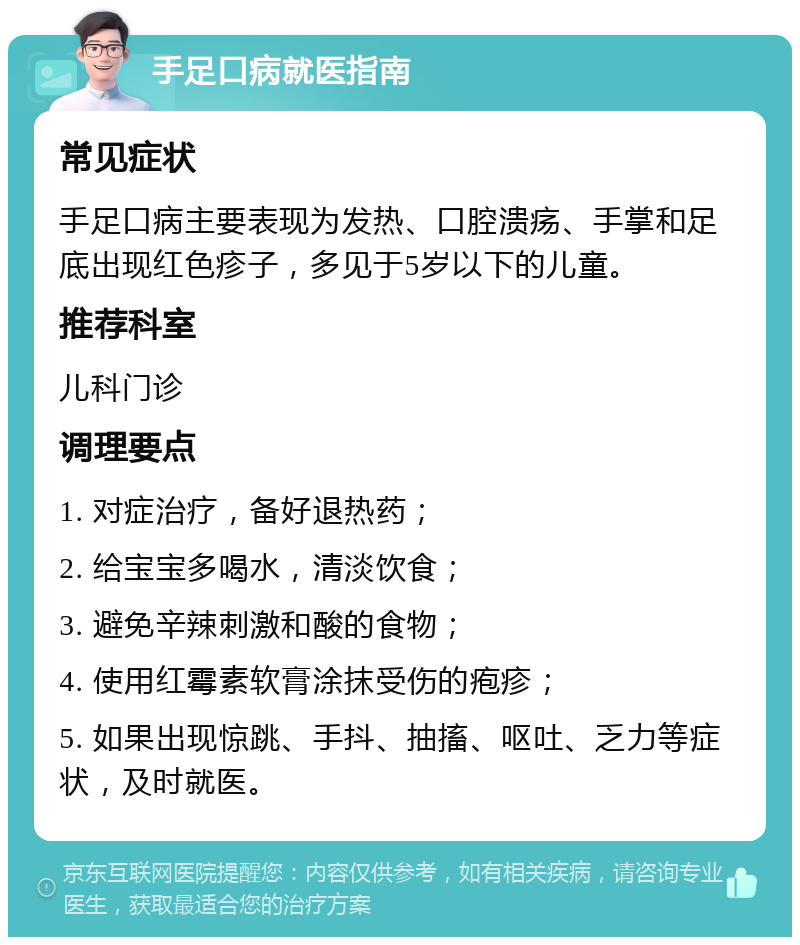 手足口病就医指南

常见症状

手足口病主要表现为发热、口腔溃疡、手掌和足底出现红色疹子，多见于5岁以下的儿童。

推荐科室

儿科门诊

调理要点

1. 对症治疗，备好退热药；

2. 给宝宝多喝水，清淡饮食；

3. 避免辛辣刺激和酸的食物；

4. 使用红霉素软膏涂抹受伤的疱疹；

5. 如果出现惊跳、手抖、抽搐、呕吐、乏力等症状，及时就医。

京东互联网医院提醒您：内容仅供参考，如有相关疾病，请咨询专业医生，获取最适合您的治疗方案